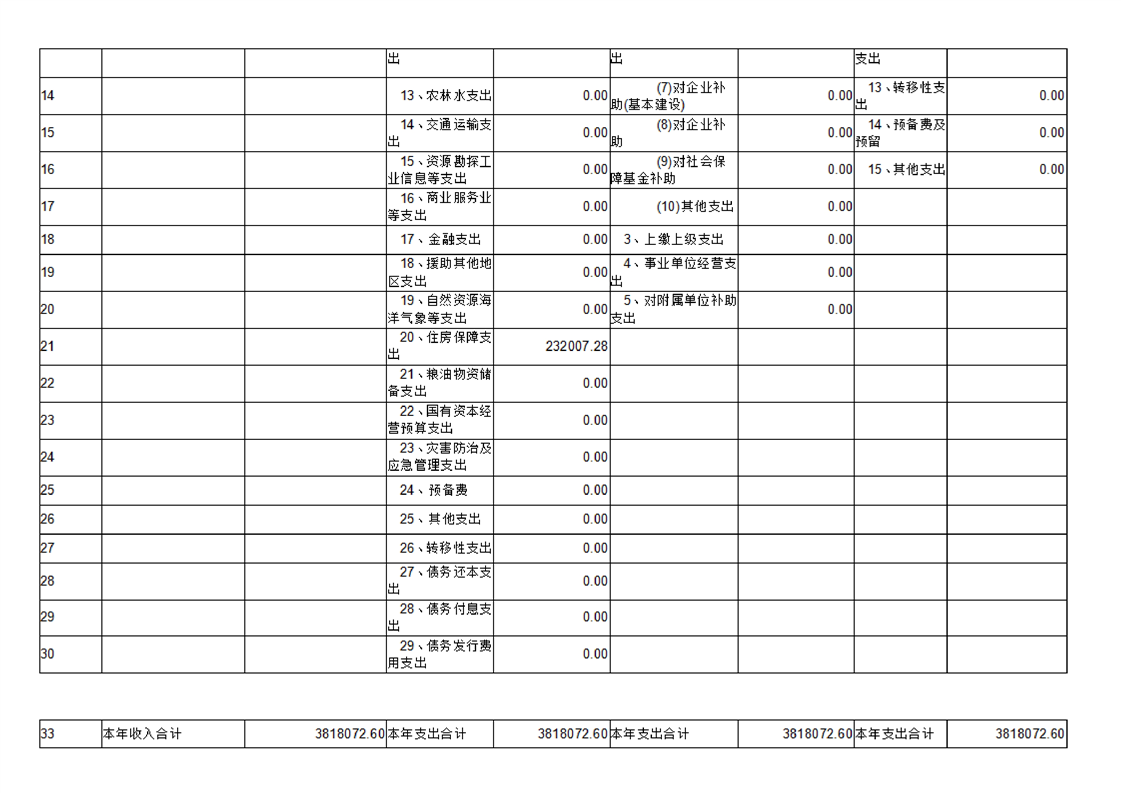 | | | | 出 | | 出 | | 支出 | |
|---|---|---|---|---|---|---|---|---|
| 14 | | | 13、农林水支出 | 0.00 | (7)对企业补助(基本建设) | 0.00 | 13、转移性支出 | 0.00 |
| 15 | | | 14、交通运输支出 | 0.00 | (8)对企业补助 | 0.00 | 14、预备费及预留 | 0.00 |
| 16 | | | 15、资源勘探工业信息等支出 | 0.00 | (9)对社会保障基金补助 | 0.00 | 15、其他支出 | 0.00 |
| 17 | | | 16、商业服务业等支出 | 0.00 | (10)其他支出 | 0.00 | | |
| 18 | | | 17、金融支出 | 0.00 | 3、上缴上级支出 | 0.00 | | |
| 19 | | | 18、援助其他地区支出 | 0.00 | 4、事业单位经营支出 | 0.00 | | |
| 20 | | | 19、自然资源海洋气象等支出 | 0.00 | 5、对附属单位补助支出 | 0.00 | | |
| 21 | | | 20、住房保障支出 | 232007.28 | | | | |
| 22 | | | 21、粮油物资储备支出 | 0.00 | | | | |
| 23 | | | 22、国有资本经营预算支出 | 0.00 | | | | |
| 24 | | | 23、灾害防治及应急管理支出 | 0.00 | | | | |
| 25 | | | 24、预备费 | 0.00 | | | | |
| 26 | | | 25、其他支出 | 0.00 | | | | |
| 27 | | | 26、转移性支出 | 0.00 | | | | |
| 28 | | | 27、债务还本支出 | 0.00 | | | | |
| 29 | | | 28、债务付息支出 | 0.00 | | | | |
| 30 | | | 29、债务发行费用支出 | 0.00 | | | | |

| 33 | 本年收入合计 | 3818072.60 | 本年支出合计 | 3818072.60 | 本年支出合计 | 3818072.60 | 本年支出合计 | 3818072.60 |
|---|---|---|---|---|---|---|---|---|